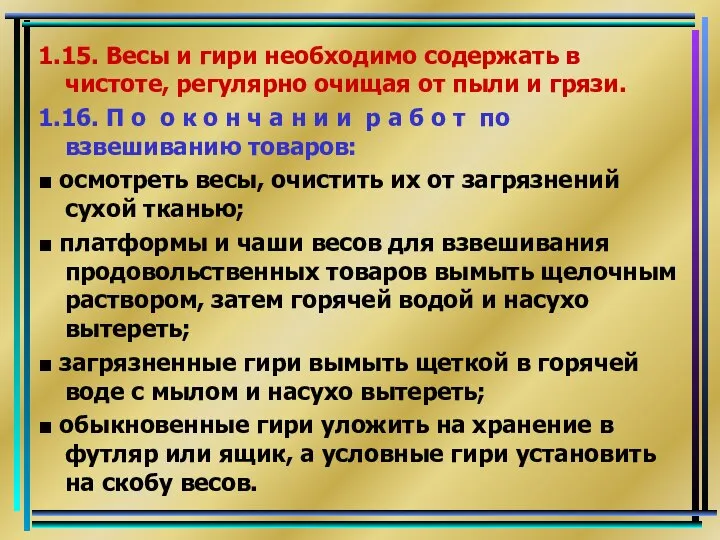 1.15. Весы и гири необходимо содержать в чистоте, регулярно очищая от пыли и грязи.

1.16. П о о к о н ч а н и и р а б о т по взвешиванию товаров:

■ осмотреть весы, очистить их от загрязнений сухой тканью;

■ платформы и чаши весов для взвешивания продовольственных товаров вымыть щелочным раствором, затем горячей водой и насухо вытереть;

■ загрязненные гири вымыть щеткой в горячей воде с мылом и насухо вытереть;

■ обыкновенные гири уложить на хранение в футляр или ящик, а условные гири установить на скобу весов.